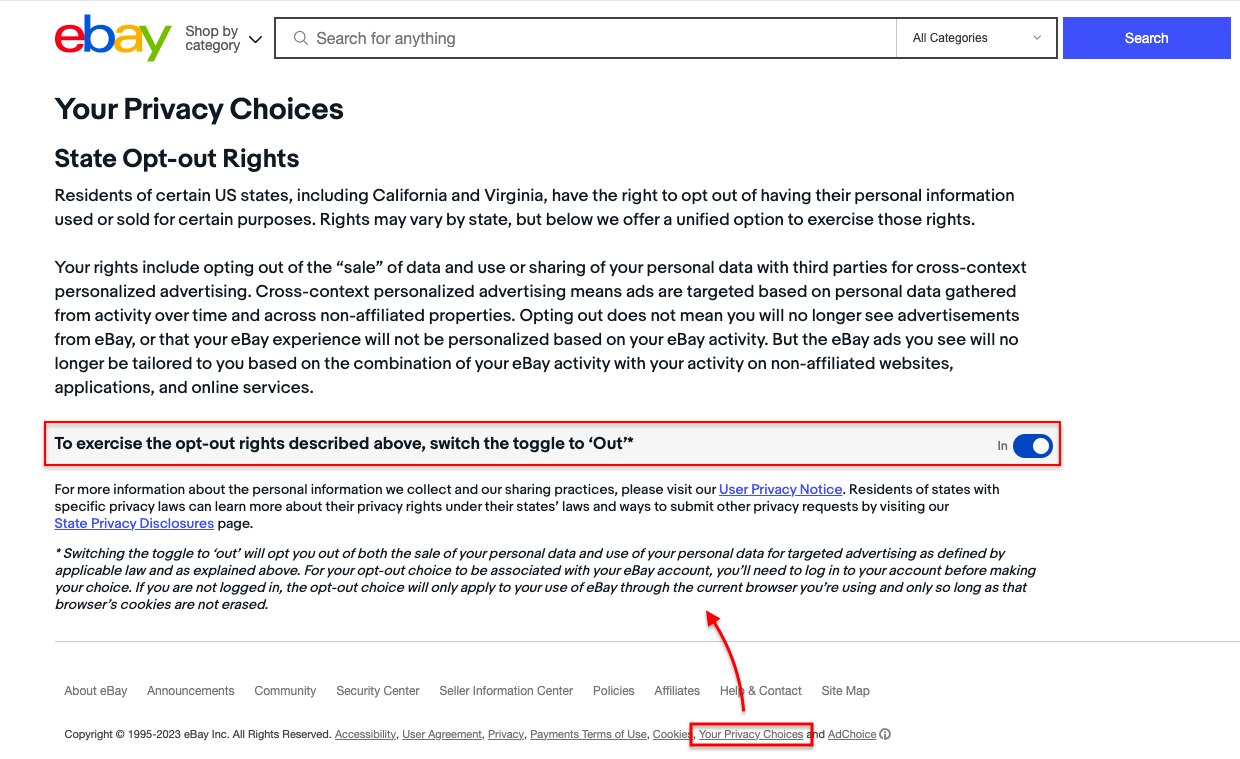 ebay Shop by category

Search for anything

All Categories

Search

Your Privacy Choices

State Opt-out Rights

Residents of certain US states, including California and Virginia, have the right to opt out of having their personal information used or sold for certain purposes. Rights may vary by state, but below we offer a unified option to exercise those rights.

Your rights include opting out of the “sale” of data and use or sharing of your personal data with third parties for cross-context personalized advertising. Cross-context personalized advertising means ads are targeted based on personal data gathered from activity over time and across non-affiliated properties. Opting out does not mean you will no longer see advertisements from eBay, or that your eBay experience will not be personalized based on your eBay activity. But the eBay ads you see will no longer be tailored to you based on the combination of your eBay activity with your activity on non-affiliated websites, applications, and online services.

To exercise the opt-out rights described above, switch the toggle to ‘Out’*

In

For more information about the personal information we collect and our sharing practices, please visit our User Privacy Notice. Residents of states with specific privacy laws can learn more about their privacy rights under their states’ laws and ways to submit other privacy requests by visiting our State Privacy Disclosures page.

* Switching the toggle to ‘out’ will opt you out of both the sale of your personal data and use of your personal data for targeted advertising as defined by applicable law and as explained above. For your opt-out choice to be associated with your eBay account, you’ll need to log in to your account before making your choice. If you are not logged in, the opt-out choice will only apply to your use of eBay through the current browser you’re using and only so long as that browser’s cookies are not erased.

About eBay Announcements Community Security Center Seller Information Center Policies Affiliates Help & Contact Site Map

Copyright © 1995-2023 eBay Inc. All Rights Reserved. Accessibility, User Agreement, Privacy, Payments Terms of Use, Cookies, Your Privacy Choices and AdChoice